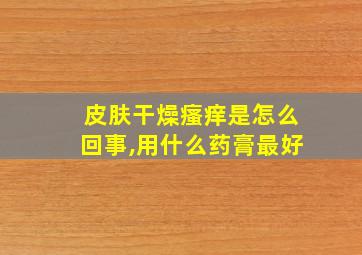 皮肤干燥瘙痒是怎么回事,用什么药膏最好